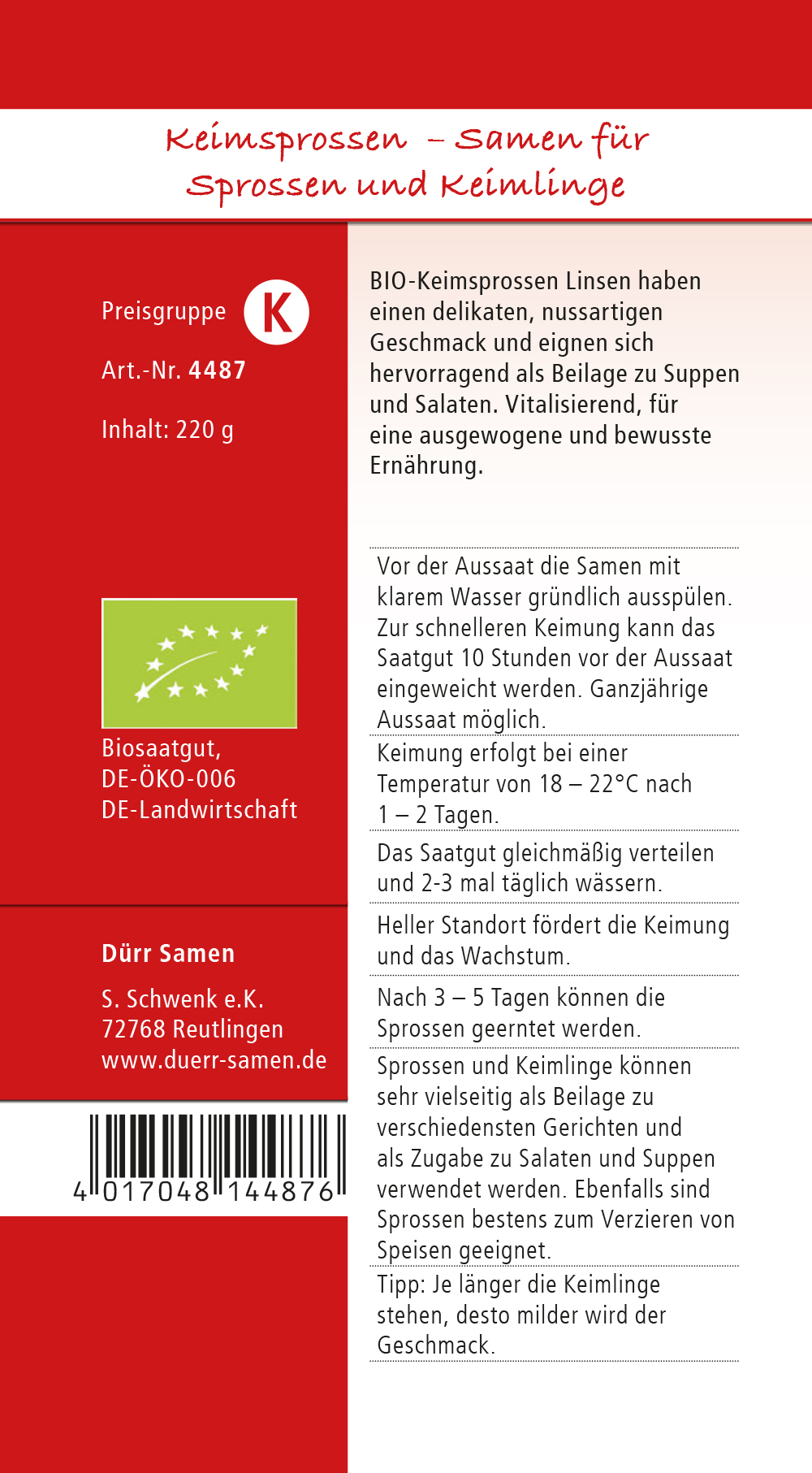 Keimsprossen – Samen für Sprossen und Keimlinge

Preisgruppe K

Art.-Nr. 4487

Inhalt: 220 g

Biosaatgut,
DE-ÖKO-006
DE-Landwirtschaft

Dürr Samen

S. Schwenk e.K.
72768 Reutlingen
www.duerr-samen.de

4 017048 144876

BIO-Keimsprossen Linsen haben einen delikaten, nussartigen Geschmack und eignen sich hervorragend als Beilage zu Suppen und Salaten. Vitalisierend, für eine ausgewogene und bewusste Ernährung.

Vor der Aussaat die Samen mit klarem Wasser gründlich ausspülen. Zur schnelleren Keimung kann das Saatgut 10 Stunden vor der Aussaat eingeweicht werden. Ganzjährige Aussaat möglich.

Keimung erfolgt bei einer Temperatur von 18 – 22°C nach 1 – 2 Tagen.

Das Saatgut gleichmäßig verteilen und 2-3 mal täglich wässern.

Heller Standort fördert die Keimung und das Wachstum.

Nach 3 – 5 Tagen können die Sprossen geerntet werden.

Sprossen und Keimlinge können sehr vielseitig als Beilage zu verschiedensten Gerichten und als Zugabe zu Salaten und Suppen verwendet werden. Ebenfalls sind Sprossen bestens zum Verzieren von Speisen geeignet.

Tipp: Je länger die Keimlinge stehen, desto milder wird der Geschmack.